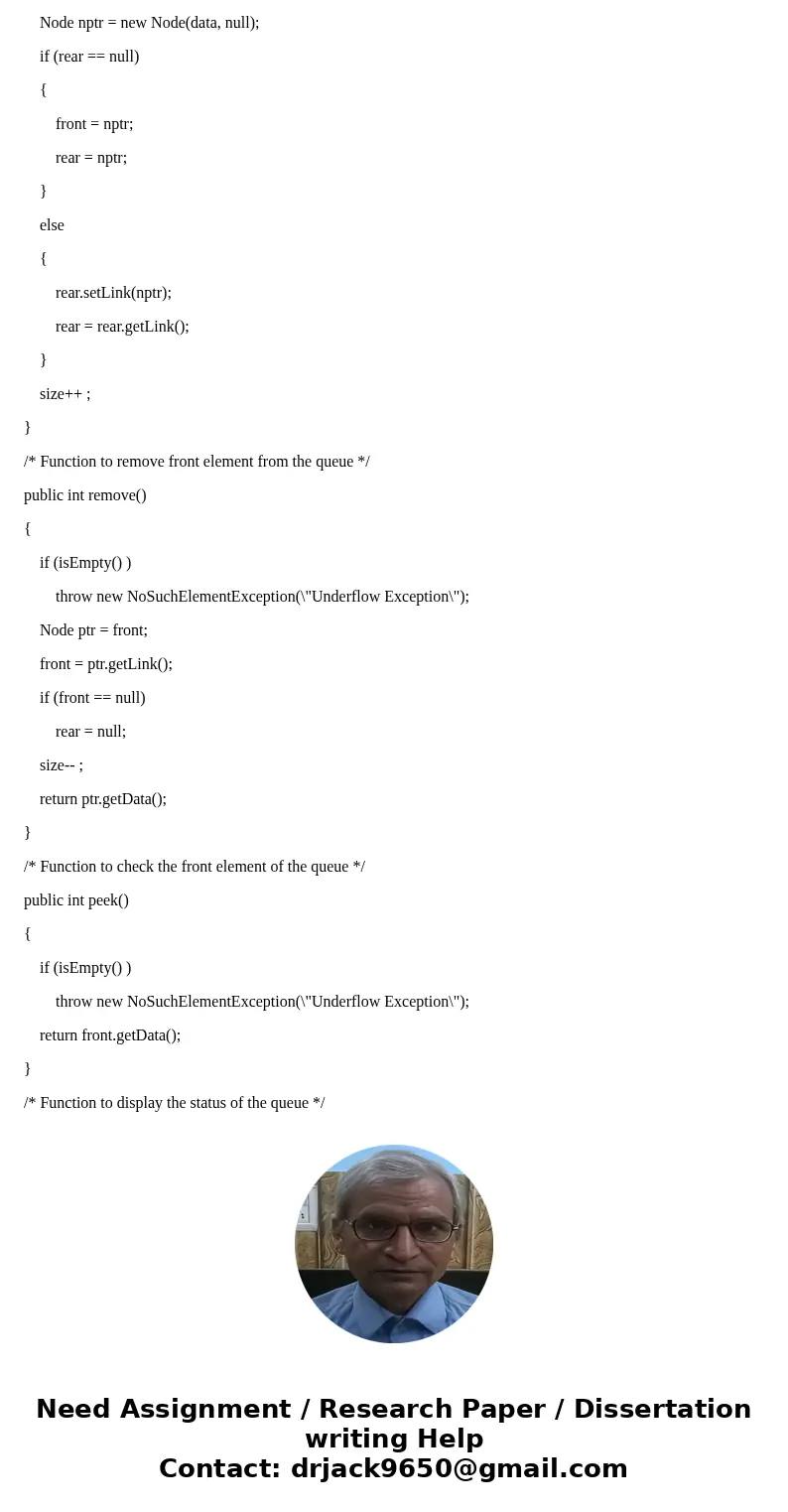 Node nptr = new Node(data, null);

if (rear == null)

{

front = nptr;

rear = nptr;

}

else

{

rear.setLink(nptr);

rear = rear.getLink();

}

size++ ;

}

/* Function to remove front element from the queue */

public int remove()

{

if (isEmpty() )

throw new NoSuchElementException(\"Underflow Exception\");

Node ptr = front;

front = ptr.getLink();

if (front == null)

rear = null;

size-- ;

return ptr.getData();

}

/* Function to check the front element of the queue */

public int peek()

{

if (isEmpty() )

throw new NoSuchElementException(\"Underflow Exception\");

return front.getData();

}

/* Function to display the status of the queue */

Need Assignment / Research Paper / Dissertation writing Help
Contact: drjack9650@gmail.com